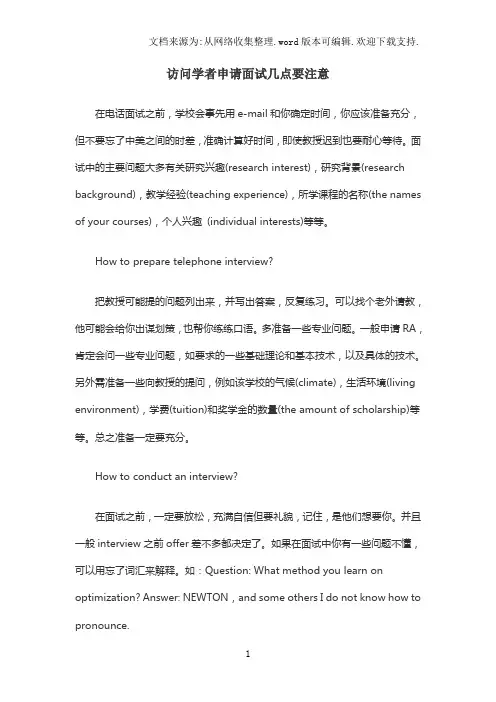 文档来源为:从网络收集整理.word版本可编辑.欢迎下载支持.

访问学者申请面试几点要注意

在电话面试之前，学校会事先用 e-mail 和你确定时间，你应该准备充分，但不要忘了中美之间的时差，准确计算好时间，即使教授迟到也要耐心等待。面试中的主要问题大多有关研究兴趣(research interest)，研究背景(research background)，教学经验(teaching experience)，所学课程的名称(the names of your courses)，个人兴趣 (individual interests)等等。

How to prepare telephone interview?

把教授可能提的问题列出来，并写出答案，反复练习。可以找个老外请教，他可能会给你出谋划策，也帮你练练口语。多准备一些专业问题。一般申请 RA，肯定会问一些专业问题，如要求的一些基础理论和基本技术，以及具体的技术。另外需准备一些向教授的提问，例如该学校的气候(climate)，生活环境(living environment)，学费(tuition)和奖学金的数量(the amount of scholarship)等等。总之准备一定要充分。

How to conduct an interview?

在面试之前，一定要放松，充满自信但要礼貌，记住，是他们想要你。并且一般 interview 之前 offer 差不多都决定了。如果在面试中你有一些问题不懂，可以用忘了词汇来解释。如：Question: What method you learn on optimization? Answer: NEWTON，and some others I do not know how to pronounce.

1